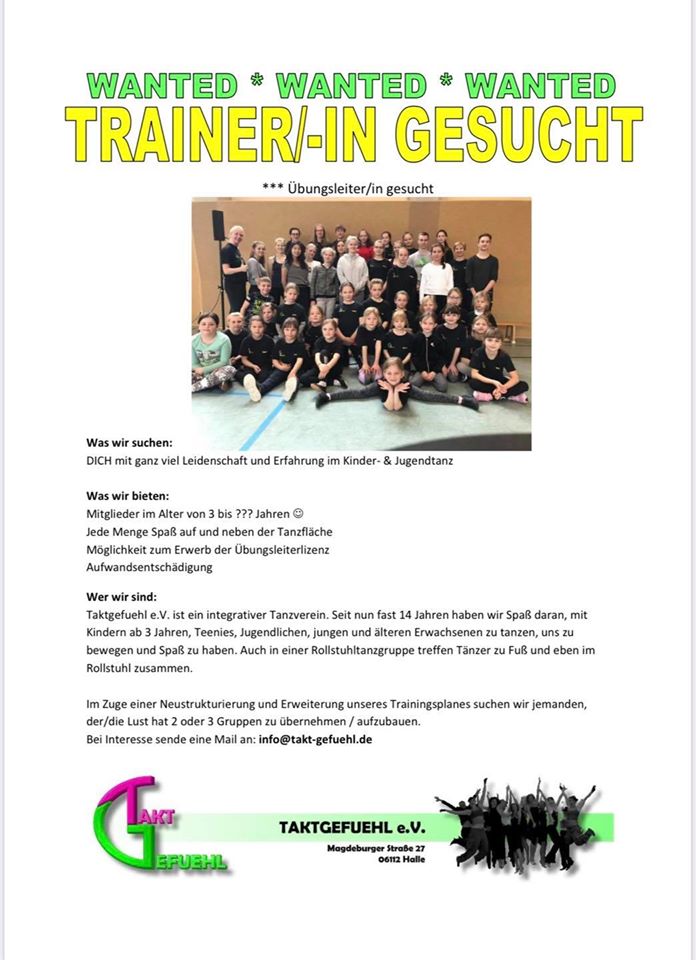 WANTED * WANTED * WANTED
TRAINER/-IN GESUCHT

*** Übungsleiter/in gesucht

Was wir suchen:
DICH mit ganz viel Leidenschaft und Erfahrung im Kinder- & Jugendtanz

Was wir bieten:
Mitglieder im Alter von 3 bis ??? Jahren ☺
Jede Menge Spaß auf und neben der Tanzfläche
Möglichkeit zum Erwerb der Übungsleiterlizenz
Aufwandsentschädigung

Wer wir sind:
Taktgefuehl e.V. ist ein integrativer Tanzverein. Seit nun fast 14 Jahren haben wir Spaß daran, mit Kindern ab 3 Jahren, Teenies, Jugendlichen, jungen und älteren Erwachsenen zu tanzen, uns zu bewegen und Spaß zu haben. Auch in einer Rollstuhltanzgruppe treffen Tänzer zu Fuß und eben im Rollstuhl zusammen.

Im Zuge einer Neustrukturierung und Erweiterung unseres Trainingsplanes suchen wir jemanden, der/die Lust hat 2 oder 3 Gruppen zu übernehmen / aufzubauen.
Bei Interesse sende eine Mail an: info@takt-gefuehl.de

TAKT GEFUEHL

TAKTGEFUEHL e.V.
Magdeburger Straße 27
06112 Halle